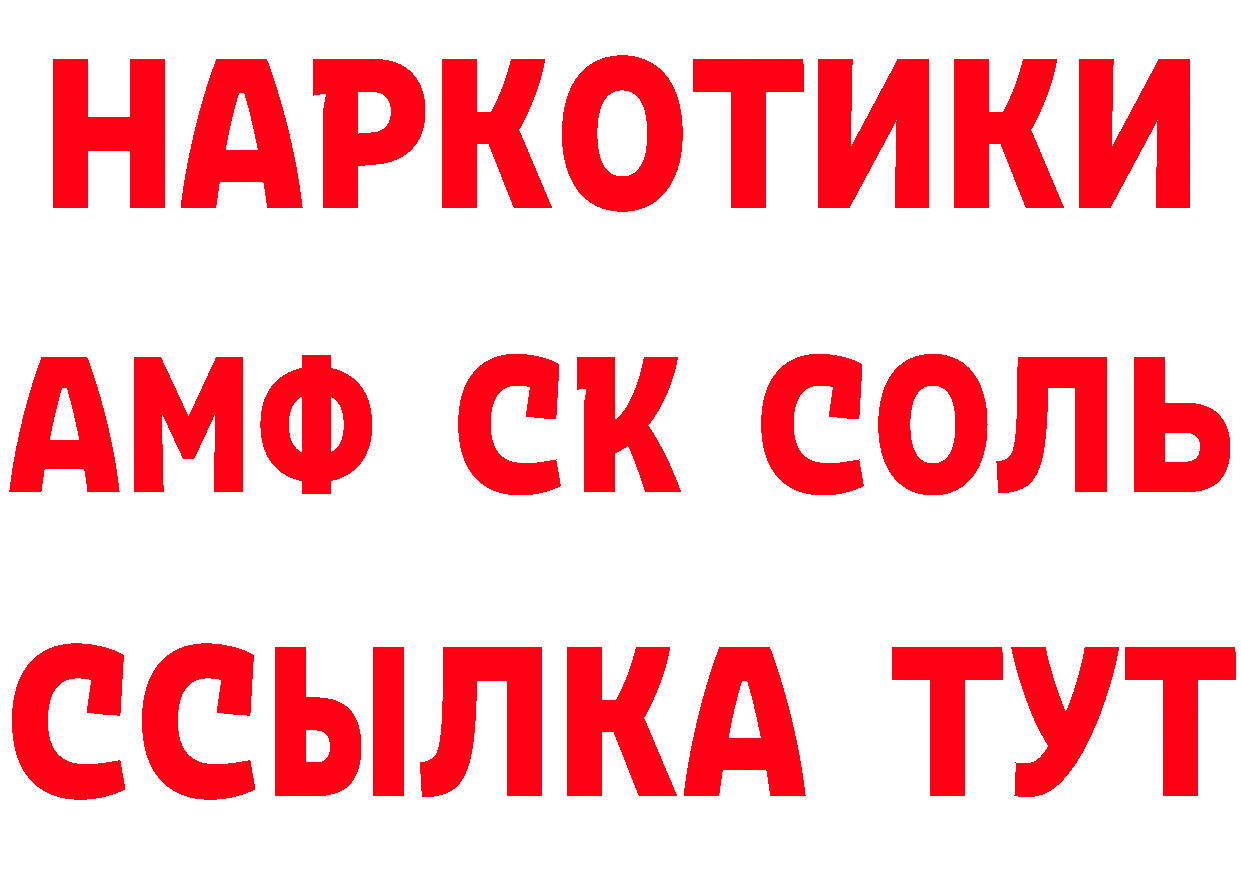 НАРКОТИКИ
АМФ СК СОЛЬ
ССЫЛКА ТУТ